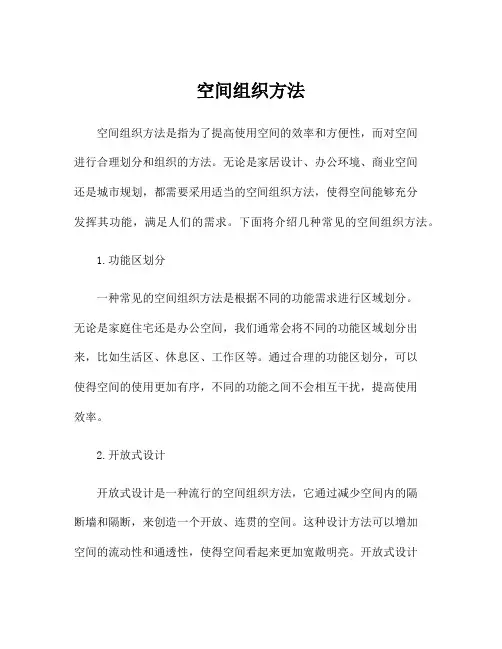 空间组织方法

空间组织方法是指为了提高使用空间的效率和方便性，而对空间进行合理划分和组织的方法。无论是家居设计、办公环境、商业空间还是城市规划，都需要采用适当的空间组织方法，使得空间能够充分发挥其功能，满足人们的需求。下面将介绍几种常见的空间组织方法。

1.功能区划分

一种常见的空间组织方法是根据不同的功能需求进行区域划分。无论是家庭住宅还是办公空间，我们通常会将不同的功能区域划分出来，比如生活区、休息区、工作区等。通过合理的功能区划分，可以使得空间的使用更加有序，不同的功能之间不会相互干扰，提高使用效率。

2.开放式设计

开放式设计是一种流行的空间组织方法，它通过减少空间内的隔断墙和隔断，来创造一个开放、连贯的空间。这种设计方法可以增加空间的流动性和通透性，使得空间看起来更加宽敞明亮。开放式设计